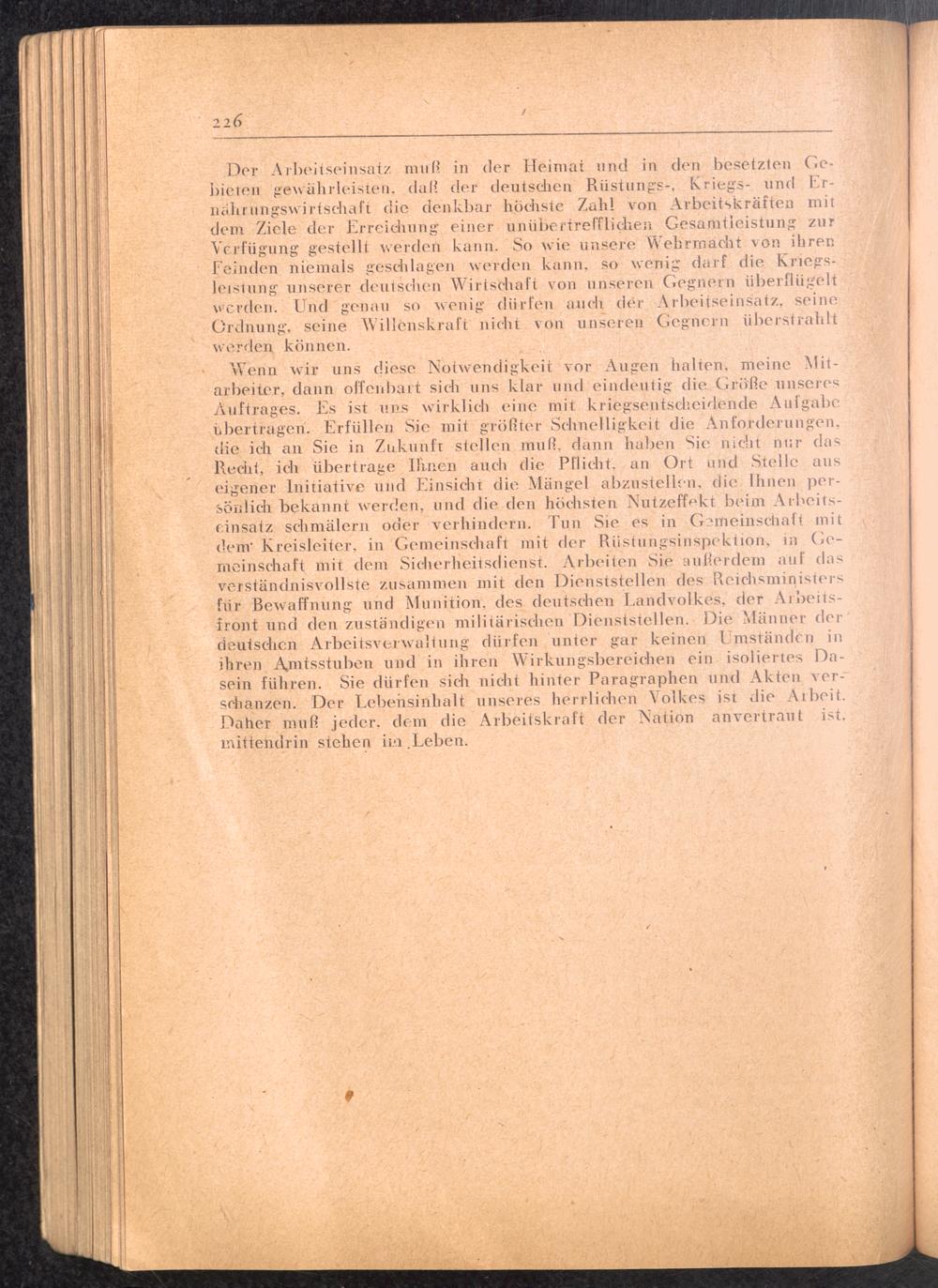 226

Der Arbeitseinsatz muß in der Heimat und in den besetzten Gebieten gewährleisten, daß der deutschen Rüstungs-, Kriegs- und Ernährungswirtschaft die denkbar höchste Zahl von Arbeitskräften mit dem Ziele der Erreichung einer unübertrefflichen Gesamtleistung zur Verfügung gestellt werden kann. So wie unsere Wehrmacht von ihren Feinden niemals geschlagen werden kann, so wenig darf die Kriegsleistung unserer deutschen Wirtschaft von unseren Gegnern überflügelt werden. Und genau so wenig dürfen auch der Arbeitseinsatz, seine Ordnung, seine Willenskraft nicht von unseren Gegnern überstrahlt werden können.

Wenn wir uns diese Notwendigkeit vor Augen halten, meine Mitarbeiter, dann offenbart sich uns klar und eindeutig die Größe unseres Auftrages. Es ist uns wirklich eine mit kriegsentscheidende Aufgabe übertragen. Erfüllen Sie mit größter Schnelligkeit die Anforderungen, die ich an Sie in Zukunft stellen muß, dann haben Sie nicht nur das Recht, ich übertrage Ihnen auch die Pflicht, an Ort und Stelle aus eigener Initiative und Einsicht die Mängel abzustellen, die Ihnen persönlich bekannt werden, und die den höchsten Nutzeffekt beim Arbeitseinsatz schmälern oder verhindern. Tun Sie es in Gemeinschaft mit dem Kreisleiter, in Gemeinschaft mit der Rüstungsinspektion, in Gemeinschaft mit dem Sicherheitsdienst. Arbeiten Sie außerdem auf das verständnisvollste zusammen mit den Dienststellen des Reichsministers für Bewaffnung und Munition, des deutschen Landvolkes, der Arbeitsfront und den zuständigen militärischen Dienststellen. Die Männer der deutschen Arbeitsverwaltung dürfen unter gar keinen Umständen in ihren Amtsstuben und in ihren Wirkungsbereichen ein isoliertes Dasein führen. Sie dürfen sich nicht hinter Paragraphen und Akten verschanzen. Der Lebensinhalt unseres herrlichen Volkes ist die Arbeit. Daher muß jeder, dem die Arbeitskraft der Nation anvertraut ist, mittendrin stehen im Leben.